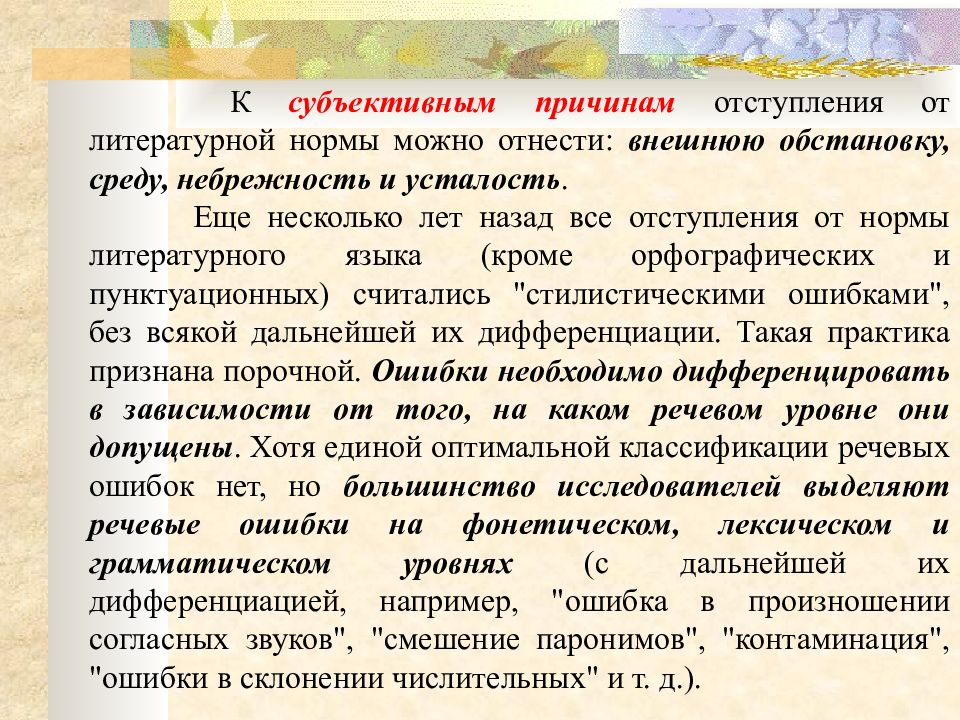 К субъективным причинам отступления от литературной нормы можно отнести: внешнюю обстановку, среду, небрежность и усталость.

Еще несколько лет назад все отступления от нормы литературного языка (кроме орфографических и пунктуационных) считались "стилистическими ошибками", без всякой дальнейшей их дифференциации. Такая практика признана порочной. Ошибки необходимо дифференцировать в зависимости от того, на каком речевом уровне они допущены. Хотя единой оптимальной классификации речевых ошибок нет, но большинство исследователей выделяют речевые ошибки на фонетическом, лексическом и грамматическом уровнях (с дальнейшей их дифференциацией, например, "ошибка в произношении согласных звуков", "смешение паронимов", "контаминация", "ошибки в склонении числительных" и т. д.).